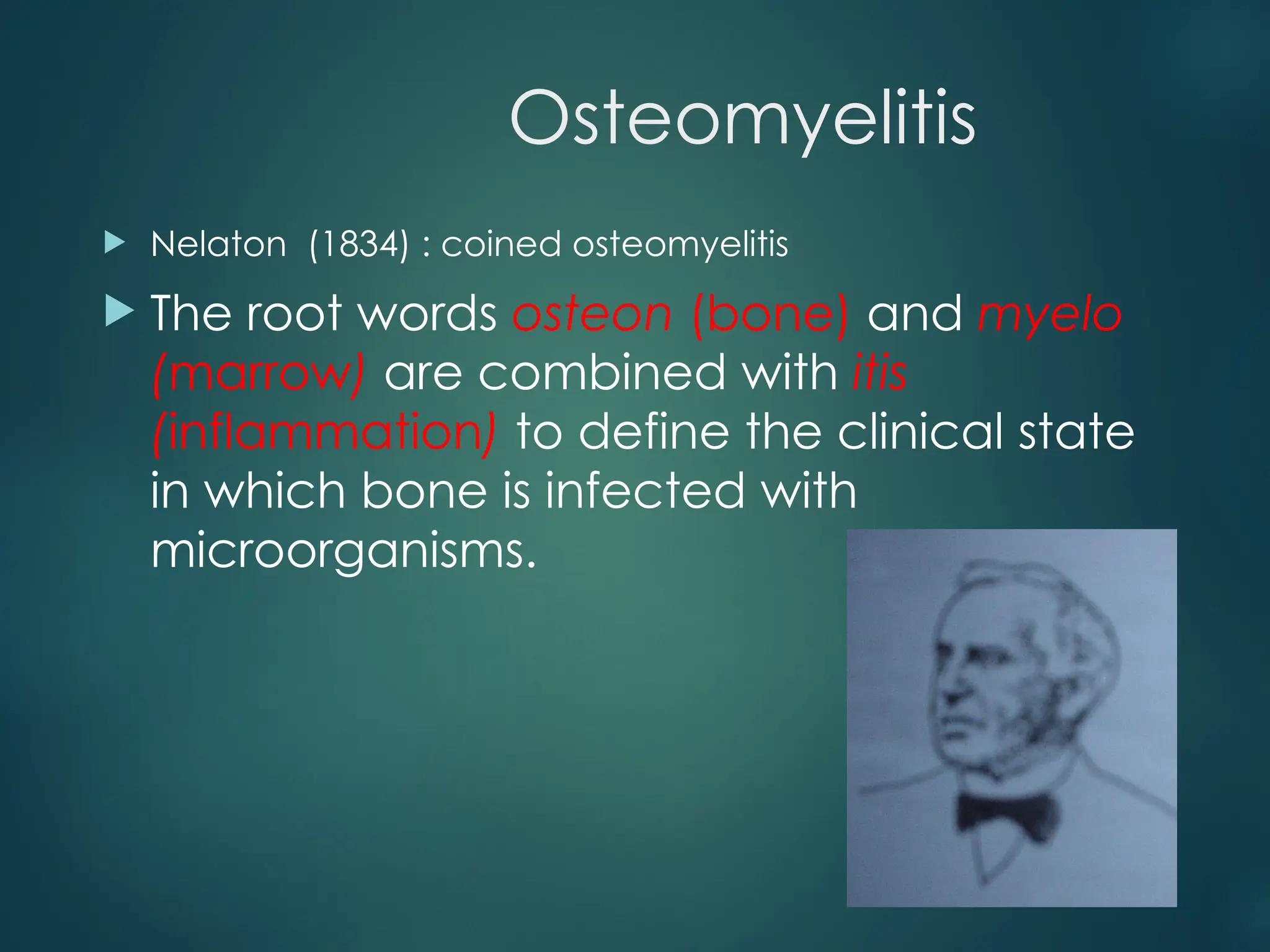 Osteomyelitis

Nelaton (1834) : coined osteomyelitis

The root words osteon (bone) and myelo (marrow) are combined with itis (inflammation) to define the clinical state in which bone is infected with microorganisms.